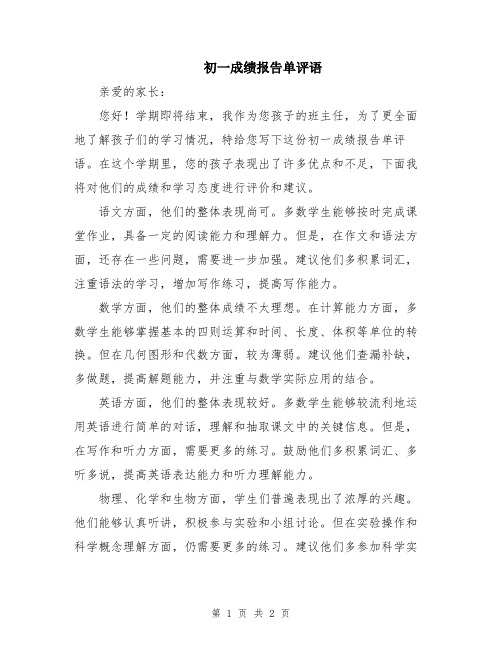 初一成绩报告单评语

亲爱的家长：

您好！学期即将结束，我作为您孩子的班主任，为了更全面地了解孩子们的学习情况，特给您写下这份初一成绩报告单评语。在这个学期里，您的孩子表现出了许多优点和不足，下面我将对他们的成绩和学习态度进行评价和建议。

语文方面，他们的整体表现尚可。多数学生能够按时完成课堂作业，具备一定的阅读能力和理解力。但是，在作文和语法方面，还存在一些问题，需要进一步加强。建议他们多积累词汇，注重语法的学习，增加写作练习，提高写作能力。

数学方面，他们的整体成绩不太理想。在计算能力方面，多数学生能够掌握基本的四则运算和时间、长度、体积等单位的转换。但在几何图形和代数方面，较为薄弱。建议他们查漏补缺，多做题，提高解题能力，并注重与数学实际应用的结合。

英语方面，他们的整体表现较好。多数学生能够较流利地运用英语进行简单的对话，理解和抽取课文中的关键信息。但是，在写作和听力方面，需要更多的练习。鼓励他们多积累词汇、多听多说，提高英语表达能力和听力理解能力。

物理、化学和生物方面，学生们普遍表现出了浓厚的兴趣。他们能够认真听讲，积极参与实验和小组讨论。但在实验操作和科学概念理解方面，仍需要更多的练习。建议他们多参加科学实

第 1 页 共 2 页